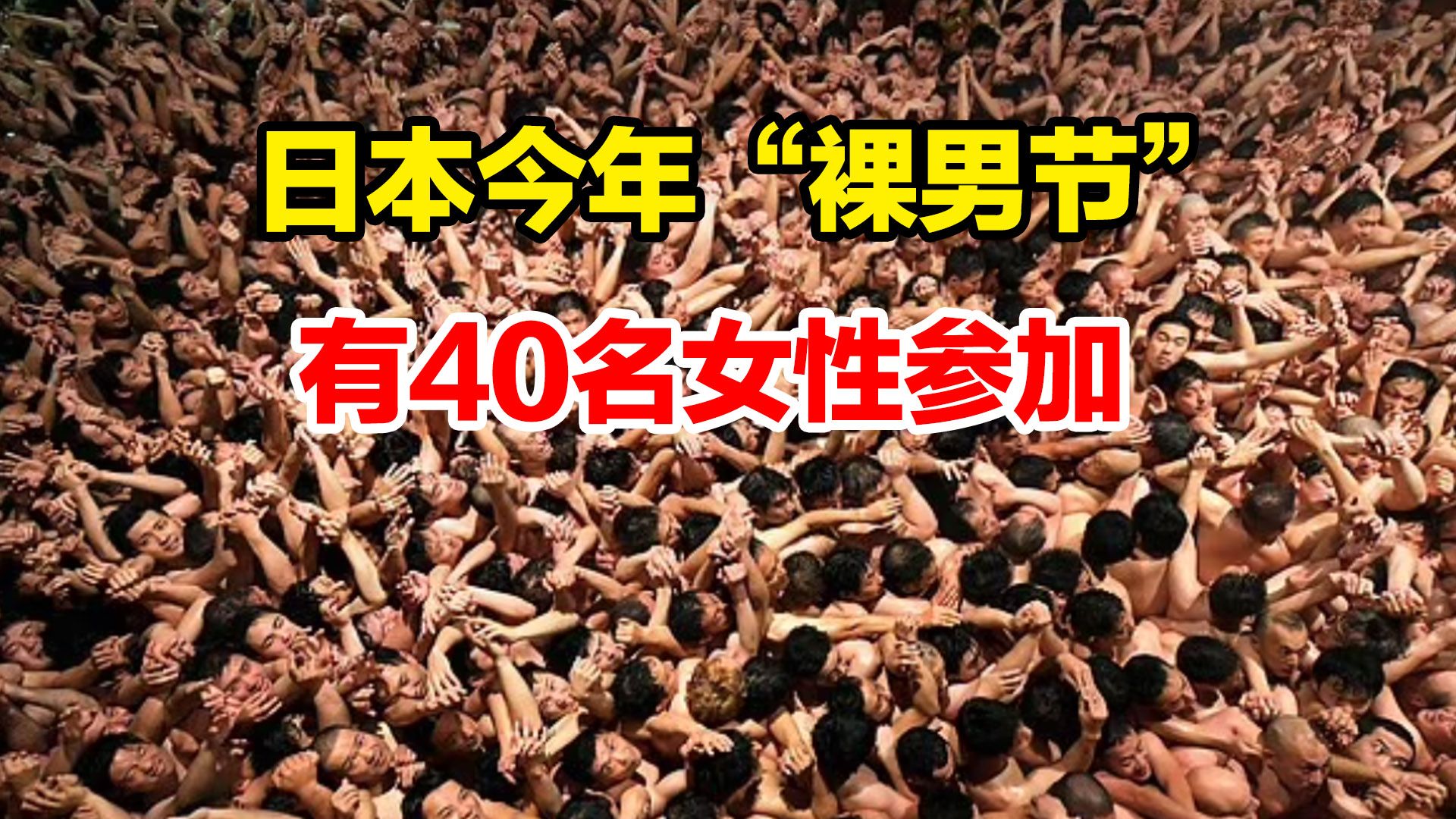 日本今年“裸男节”

有40名女性参加